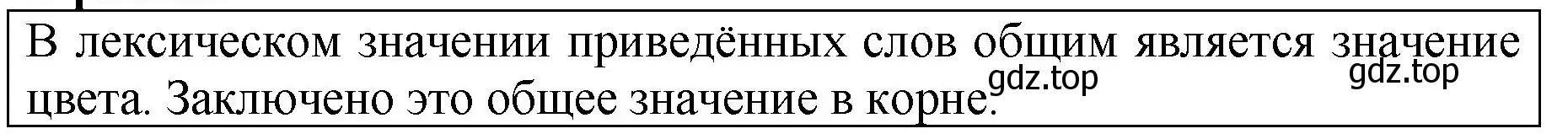 В лексическом значении приведённых слов общим является значение цвета. Заключено это общее значение в корне.
gdz.top
gdz.top